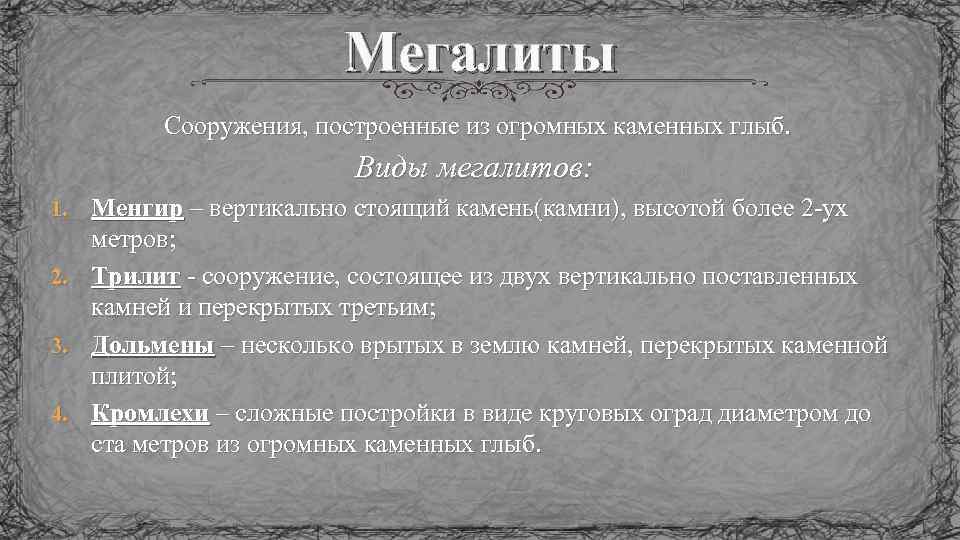 Мегалиты

Сооружения, построенные из огромных каменных глыб.

Виды мегалитов:

1. Менгир – вертикально стоящий камень(камни), высотой более 2-ух метров;
2. Трилит - сооружение, состоящее из двух вертикально поставленных камней и перекрытых третьим;
3. Дольмены – несколько врытых в землю камней, перекрытых каменной плитой;
4. Кромлехи – сложные постройки в виде круговых оград диаметром до ста метров из огромных каменных глыб.